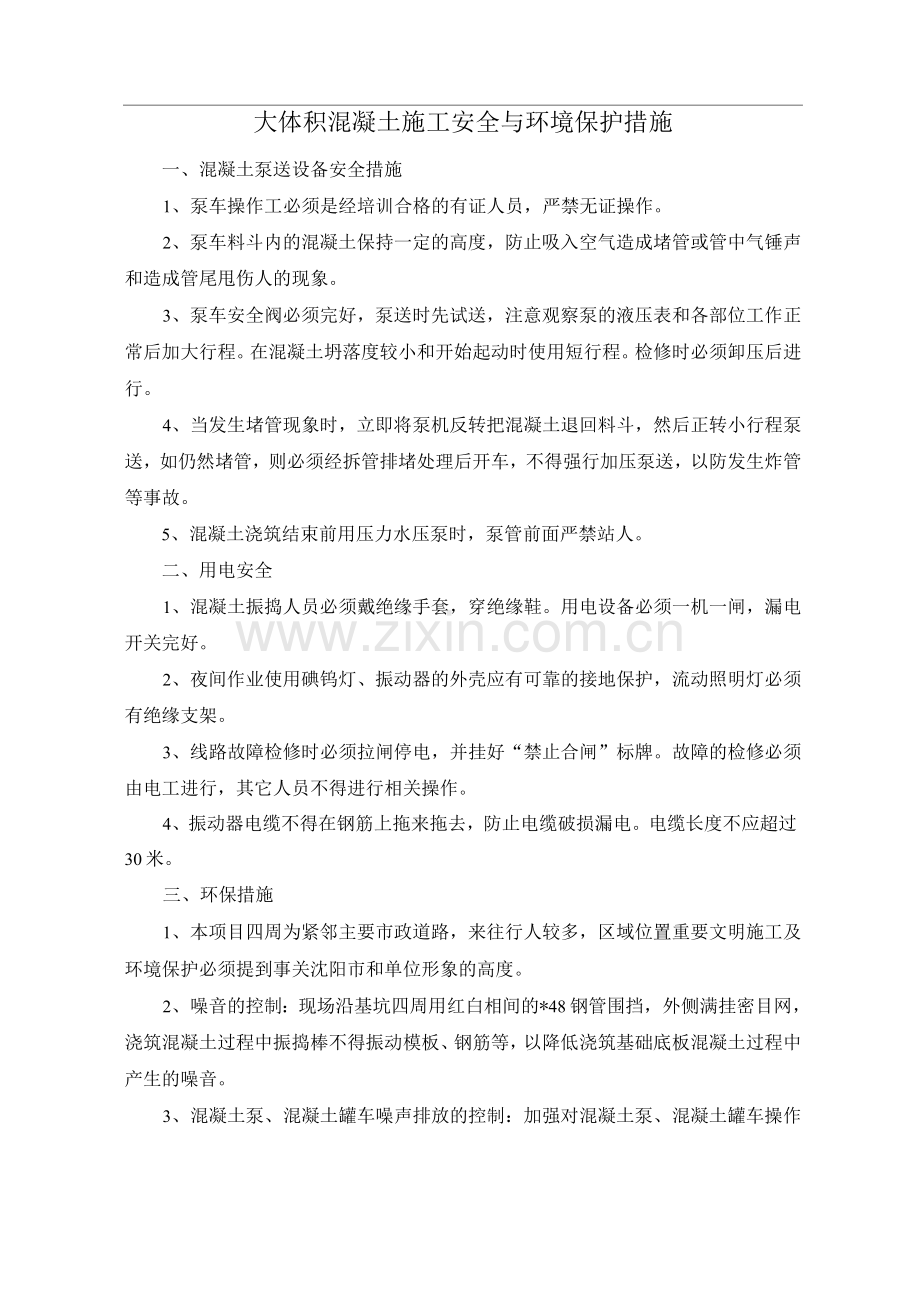 大体积混凝土施工安全与环境保护措施

一、混凝土泵送设备安全措施

1、泵车操作工必须是经培训合格的有证人员，严禁无证操作。

2、泵车料斗内的混凝土保持一定的高度，防止吸入空气造成堵管或管中气锤声和造成管尾甩伤人的现象。

3、泵车安全阀必须完好，泵送时先试送，注意观察泵的液压表和各部位工作正常后加大行程。在混凝土坍落度较小和开始起动时使用短行程。检修时必须卸压后进行。

4、当发生堵管现象时，立即将泵机反转把混凝土退回料斗，然后正转小行程泵送，如仍然堵管，则必须经拆管排堵处理后开车，不得强行加压泵送，以防发生炸管等事故。

5、混凝土浇筑结束前用压力水压泵时，泵管前面严禁站人。

二、用电安全

1、混凝土振捣人员必须戴绝缘手套，穿绝缘鞋。用电设备必须一机一闸，漏电开关完好。

www.zixin.com.cn

2、夜间作业使用碘钨灯、振动器的外壳应有可靠的接地保护，流动照明灯必须有绝缘支架。

3、线路故障检修时必须拉闸停电，并挂好“禁止合闸”标牌。故障的检修必须由电工进行，其它人员不得进行相关操作。

4、振动器电缆不得在钢筋上拖来拖去，防止电缆破损漏电。电缆长度不应超过30米。

三、环保措施

1、本项目四周为紧邻主要市政道路，来往行人较多，区域位置重要文明施工及环境保护必须提到事关沈阳市和单位形象的高度。

2、噪音的控制：现场沿基坑四周用红白相间的*48钢管围挡，外侧满挂密目网，浇筑混凝土过程中振捣棒不得振动模板、钢筋等，以降低浇筑基础底板混凝土过程中产生的噪音。

3、混凝土泵、混凝土罐车噪声排放的控制：加强对混凝土泵、混凝土罐车操作